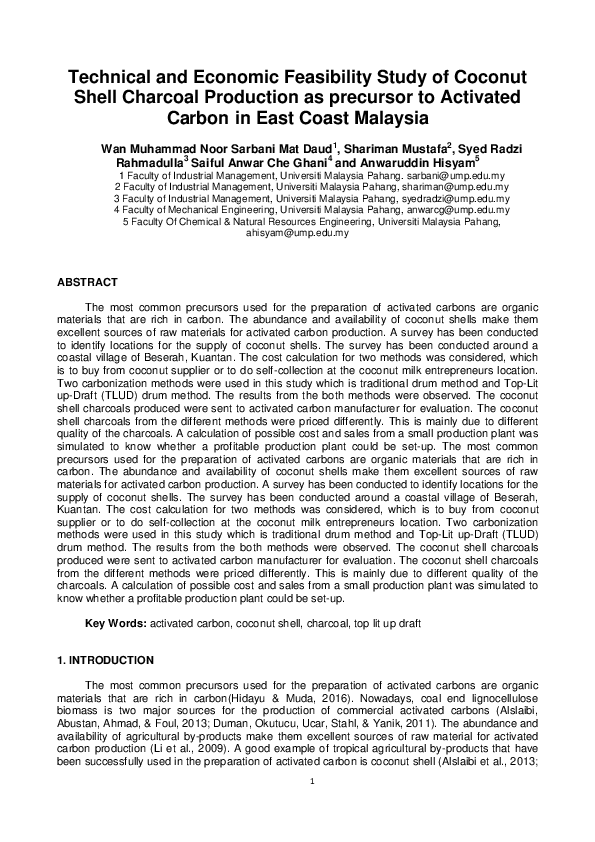 Technical and Economic Feasibility Study of Coconut Shell Charcoal Production as precursor to Activated Carbon in East Coast Malaysia

Wan Muhammad Noor Sarbani Mat Daud$^1$, Shariman Mustafa$^2$, Syed Radzi Rahmadulla$^3$ Saiful Anwar Che Ghani$^4$ and Anwaruddin Hisyam$^5$

1 Faculty of Industrial Management, Universiti Malaysia Pahang. sarbani@ump.edu.my
2 Faculty of Industrial Management, Universiti Malaysia Pahang, shariman@ump.edu.my
3 Faculty of Industrial Management, Universiti Malaysia Pahang, syedradzi@ump.edu.my
4 Faculty of Mechanical Engineering, Universiti Malaysia Pahang, anwarcg@ump.edu.my
5 Faculty Of Chemical & Natural Resources Engineering, Universiti Malaysia Pahang, ahisyam@ump.edu.my

ABSTRACT

The most common precursors used for the preparation of activated carbons are organic materials that are rich in carbon. The abundance and availability of coconut shells make them excellent sources of raw materials for activated carbon production. A survey has been conducted to identify locations for the supply of coconut shells. The survey has been conducted around a coastal village of Beserah, Kuantan. The cost calculation for two methods was considered, which is to buy from coconut supplier or to do self-collection at the coconut milk entrepreneurs location. Two carbonization methods were used in this study which is traditional drum method and Top-Lit up-Draft (TLUD) drum method. The results from the both methods were observed. The coconut shell charcoals produced were sent to activated carbon manufacturer for evaluation. The coconut shell charcoals from the different methods were priced differently. This is mainly due to different quality of the charcoals. A calculation of possible cost and sales from a small production plant was simulated to know whether a profitable production plant could be set-up. The most common precursors used for the preparation of activated carbons are organic materials that are rich in carbon. The abundance and availability of coconut shells make them excellent sources of raw materials for activated carbon production. A survey has been conducted to identify locations for the supply of coconut shells. The survey has been conducted around a coastal village of Beserah, Kuantan. The cost calculation for two methods was considered, which is to buy from coconut supplier or to do self-collection at the coconut milk entrepreneurs location. Two carbonization methods were used in this study which is traditional drum method and Top-Lit up-Draft (TLUD) drum method. The results from the both methods were observed. The coconut shell charcoals produced were sent to activated carbon manufacturer for evaluation. The coconut shell charcoals from the different methods were priced differently. This is mainly due to different quality of the charcoals. A calculation of possible cost and sales from a small production plant was simulated to know whether a profitable production plant could be set-up.

Key Words: activated carbon, coconut shell, charcoal, top lit up draft

1. INTRODUCTION

The most common precursors used for the preparation of activated carbons are organic materials that are rich in carbon(Hidayu & Muda, 2016). Nowadays, coal end lignocellulose biomass is two major sources for the production of commercial activated carbons (Alslaibi, Abustan, Ahmad, & Foul, 2013; Duman, Okutucu, Ucar, Stahl, & Yanik, 2011). The abundance and availability of agricultural by-products make them excellent sources of raw material for activated carbon production (Li et al., 2009). A good example of tropical agricultural by-products that have been successfully used in the preparation of activated carbon is coconut shell (Alslaibi et al., 2013;

1